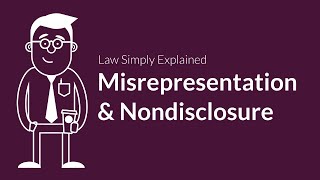 Law Simply Explained

Misrepresentation & Nondisclosure